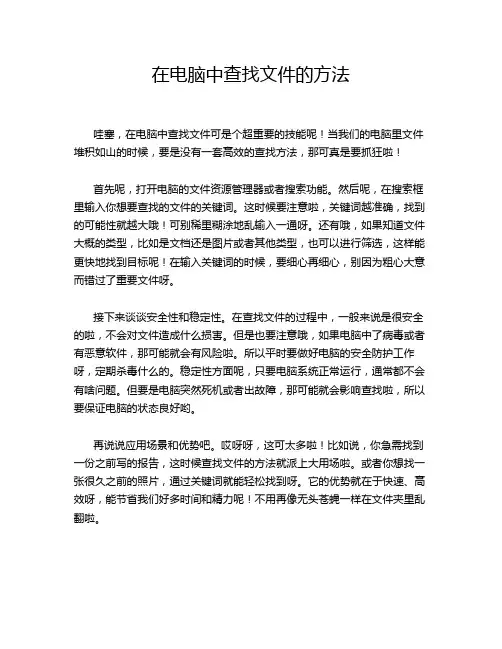 在电脑中查找文件的方法

哇塞，在电脑中查找文件可是个超重要的技能呢！当我们的电脑里文件堆积如山的时候，要是没有一套高效的查找方法，那可真是要抓狂啦！

首先呢，打开电脑的文件资源管理器或者搜索功能。然后呢，在搜索框里输入你想要查找的文件的关键词。这时候要注意啦，关键词越准确，找到的可能性就越大哦！可别稀里糊涂地乱输入一通呀。还有哦，如果知道文件大概的类型，比如是文档还是图片或者其他类型，也可以进行筛选，这样能更快地找到目标呢！在输入关键词的时候，要细心再细心，别因为粗心大意而错过了重要文件呀。

接下来谈谈安全性和稳定性。在查找文件的过程中，一般来说是很安全的啦，不会对文件造成什么损害。但是也要注意哦，如果电脑中了病毒或者有恶意软件，那可能就会有风险啦。所以平时要做好电脑的安全防护工作呀，定期杀毒什么的。稳定性方面呢，只要电脑系统正常运行，通常都不会有啥问题。但要是电脑突然死机或者出故障，那可能就会影响查找啦，所以要保证电脑的状态良好哟。

再说说应用场景和优势吧。哎呀呀，这可太多啦！比如说，你急需找到一份之前写的报告，这时候查找文件的方法就派上大用场啦。或者你想找一张很久之前的照片，通过关键词就能轻松找到呀。它的优势就在于快速、高效呀，能节省我们好多时间和精力呢！不用再像无头苍蝇一样在文件夹里乱翻啦。